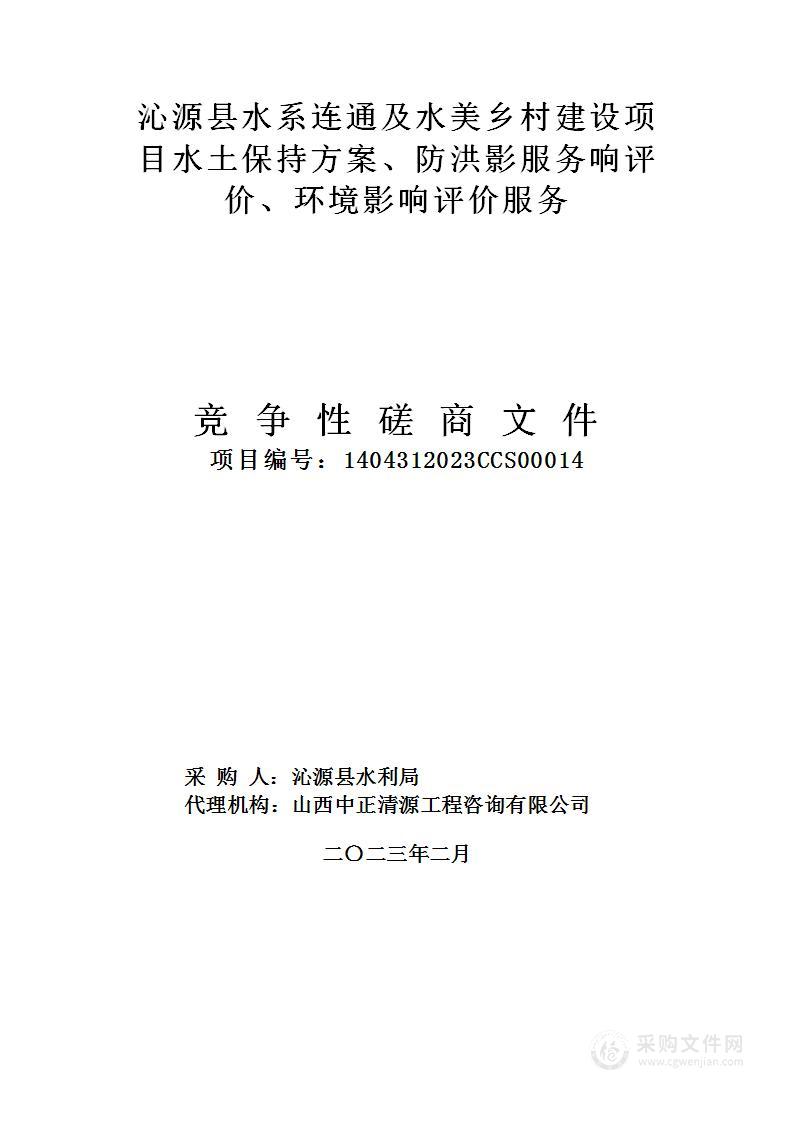 沁源县水系连通及水美乡村建设项目水土保持方案、防洪影服务响评价、环境影响评价服务

竞 争 性 磋 商 文 件
项目编号：1404312023CCS00014

采 购 人：沁源县水利局
代理机构：山西中正清源工程咨询有限公司

二〇二三年二月

采购文件网
www.cgwenjian.com